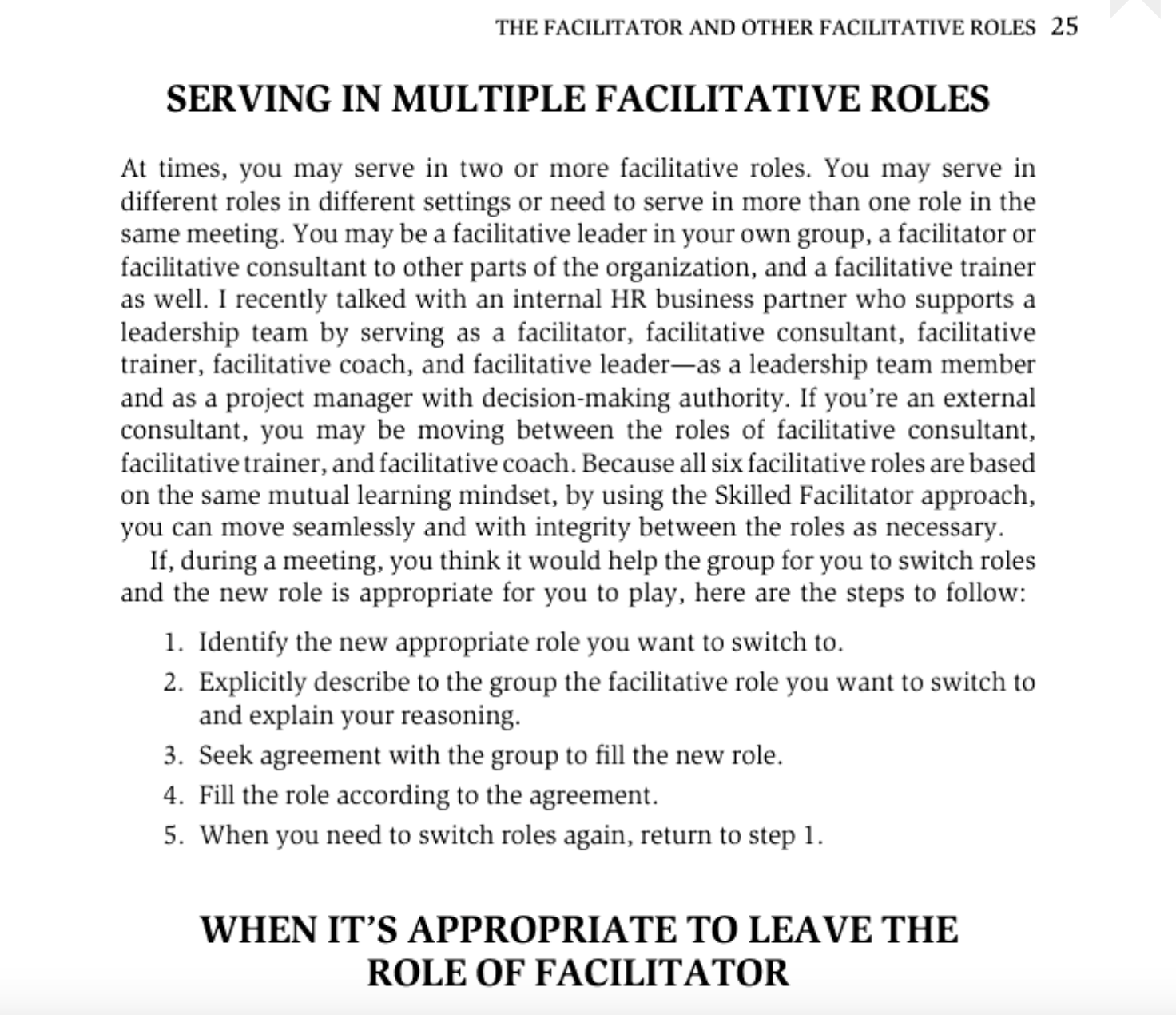 THE FACILITATOR AND OTHER FACILITATIVE ROLES 25

SERVING IN MULTIPLE FACILITATIVE ROLES

At times, you may serve in two or more facilitative roles. You may serve in different roles in different settings or need to serve in more than one role in the same meeting. You may be a facilitative leader in your own group, a facilitator or facilitative consultant to other parts of the organization, and a facilitative trainer as well. I recently talked with an internal HR business partner who supports a leadership team by serving as a facilitator, facilitative consultant, facilitative trainer, facilitative coach, and facilitative leader—as a leadership team member and as a project manager with decision-making authority. If you're an external consultant, you may be moving between the roles of facilitative consultant, facilitative trainer, and facilitative coach. Because all six facilitative roles are based on the same mutual learning mindset, by using the Skilled Facilitator approach, you can move seamlessly and with integrity between the roles as necessary.

If, during a meeting, you think it would help the group for you to switch roles and the new role is appropriate for you to play, here are the steps to follow:

1. Identify the new appropriate role you want to switch to.
2. Explicitly describe to the group the facilitative role you want to switch to and explain your reasoning.
3. Seek agreement with the group to fill the new role.
4. Fill the role according to the agreement.
5. When you need to switch roles again, return to step 1.

WHEN IT'S APPROPRIATE TO LEAVE THE ROLE OF FACILITATOR